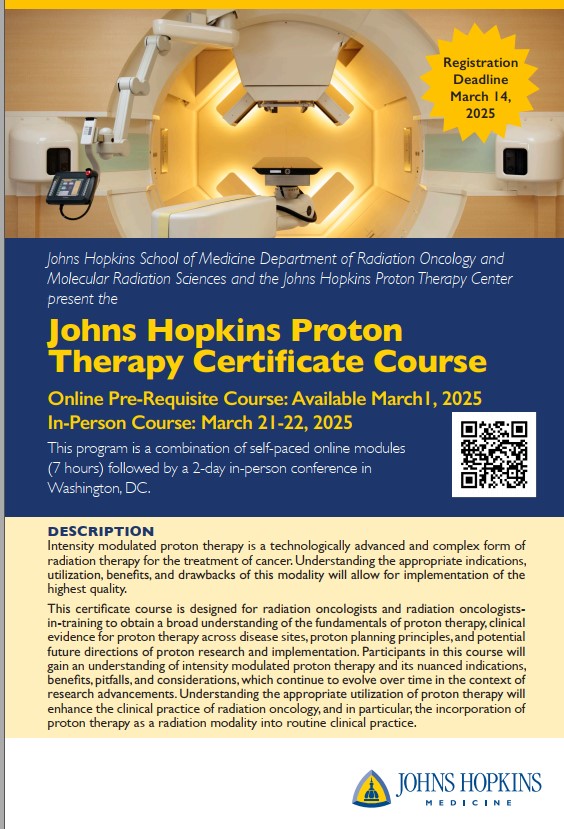 Registration Deadline March 14, 2025

Johns Hopkins School of Medicine Department of Radiation Oncology and Molecular Radiation Sciences and the Johns Hopkins Proton Therapy Center present the

Johns Hopkins Proton Therapy Certificate Course

Online Pre-Requisite Course: Available March1, 2025
In-Person Course: March 21-22, 2025

This program is a combination of self-paced online modules (7 hours) followed by a 2-day in-person conference in Washington, DC.

DESCRIPTION
Intensity modulated proton therapy is a technologically advanced and complex form of radiation therapy for the treatment of cancer. Understanding the appropriate indications, utilization, benefits, and drawbacks of this modality will allow for implementation of the highest quality.

This certificate course is designed for radiation oncologists and radiation oncologists-in-training to obtain a broad understanding of the fundamentals of proton therapy, clinical evidence for proton therapy across disease sites, proton planning principles, and potential future directions of proton research and implementation. Participants in this course will gain an understanding of intensity modulated proton therapy and its nuanced indications, benefits, pitfalls, and considerations, which continue to evolve over time in the context of research advancements. Understanding the appropriate utilization of proton therapy will enhance the clinical practice of radiation oncology, and in particular, the incorporation of proton therapy as a radiation modality into routine clinical practice.

JOHNS HOPKINS
MEDICINE